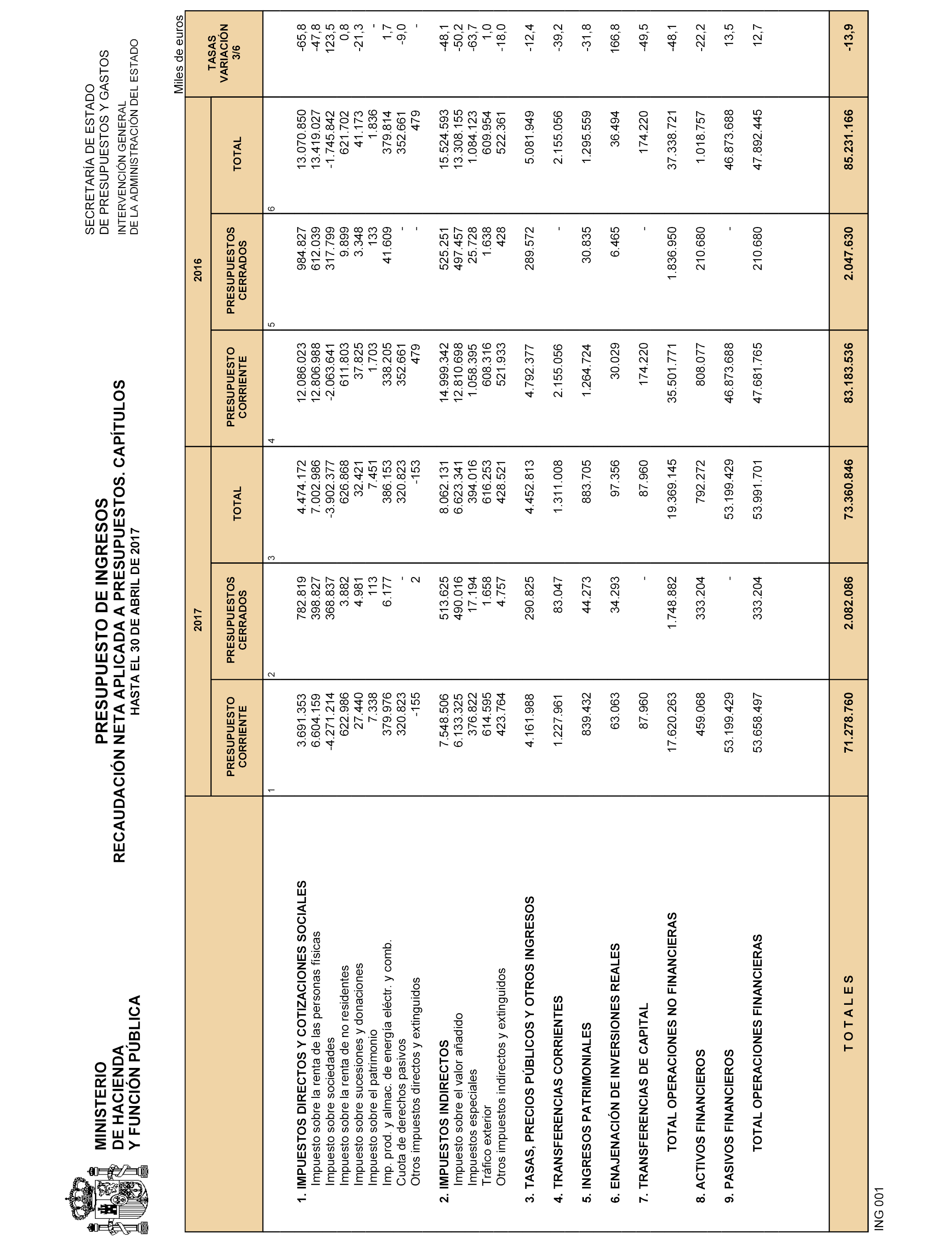 MINISTERIO
DE HACIENDA
Y FUNCIÓN PÚBLICA

PRESUPUESTO DE INGRESOS
RECAUDACIÓN NETA APLICADA A PRESUPUESTOS. CAPÍTULOS
HASTA EL 30 DE ABRIL DE 2017

SECRETARÍA DE ESTADO
DE PRESUPUESTOS Y GASTOS
INTERVENCIÓN GENERAL
DE LA ADMINISTRACIÓN DEL ESTADO

Miles de euros

| | 2017 PRESUPUESTO CORRIENTE 1 | 2017 PRESUPUESTOS CERRADOS 2 | 2017 TOTAL 3 | 2016 PRESUPUESTO CORRIENTE 4 | 2016 PRESUPUESTOS CERRADOS 5 | 2016 TOTAL 6 | TASAS VARIACIÓN 3/6 |
|---|---|---|---|---|---|---|---|
| 1. IMPUESTOS DIRECTOS Y COTIZACIONES SOCIALES | 3.691.353 | 782.819 | 4.474.172 | 12.086.023 | 984.827 | 13.070.850 | -65,8 |
| Impuesto sobre la renta de las personas físicas | 6.604.159 | 398.827 | 7.002.986 | 12.806.988 | 612.039 | 13.419.027 | -47,8 |
| Impuesto sobre sociedades | -4.271.214 | 368.837 | -3.902.377 | -2.063.641 | 317.799 | -1.745.842 | 123,5 |
| Impuesto sobre la renta de no residentes | 622.986 | 3.882 | 626.868 | 611.803 | 9.899 | 621.702 | 0,8 |
| Impuesto sobre sucesiones y donaciones | 27.440 | 4.981 | 32.421 | 37.825 | 3.348 | 41.173 | -21,3 |
| Impuesto sobre el patrimonio | 7.338 | 113 | 7.451 | 1.703 | 133 | 1.836 | - |
| Imp. prod. y almac. de energía eléctr. y comb. | 379.976 | 6.177 | 386.153 | 338.205 | 41.609 | 379.814 | 1,7 |
| Cuota de derechos pasivos | 320.823 | - | 320.823 | 352.661 | - | 352.661 | -9,0 |
| Otros impuestos directos y extinguidos | -155 | 2 | -153 | 479 | - | 479 | - |
| 2. IMPUESTOS INDIRECTOS | 7.548.506 | 513.625 | 8.062.131 | 14.999.342 | 525.251 | 15.524.593 | -48,1 |
| Impuesto sobre el valor añadido | 6.133.325 | 490.016 | 6.623.341 | 12.810.698 | 497.457 | 13.308.155 | -50,2 |
| Impuestos especiales | 376.822 | 17.194 | 394.016 | 1.058.395 | 25.728 | 1.084.123 | -63,7 |
| Tráfico exterior | 614.595 | 1.658 | 616.253 | 608.316 | 1.638 | 609.954 | 1,0 |
| Otros impuestos indirectos y extinguidos | 423.764 | 4.757 | 428.521 | 521.933 | 428 | 522.361 | -18,0 |
| 3. TASAS, PRECIOS PÚBLICOS Y OTROS INGRESOS | 4.161.988 | 290.825 | 4.452.813 | 4.792.377 | 289.572 | 5.081.949 | -12,4 |
| 4. TRANSFERENCIAS CORRIENTES | 1.227.961 | 83.047 | 1.311.008 | 2.155.056 | - | 2.155.056 | -39,2 |
| 5. INGRESOS PATRIMONIALES | 839.432 | 44.273 | 883.705 | 1.264.724 | 30.835 | 1.295.559 | -31,8 |
| 6. ENAJENACIÓN DE INVERSIONES REALES | 63.063 | 34.293 | 97.356 | 30.029 | 6.465 | 36.494 | 166,8 |
| 7. TRANSFERENCIAS DE CAPITAL | 87.960 | - | 87.960 | 174.220 | - | 174.220 | -49,5 |
| TOTAL OPERACIONES NO FINANCIERAS | 17.620.263 | 1.748.882 | 19.369.145 | 35.501.771 | 1.836.950 | 37.338.721 | -48,1 |
| 8. ACTIVOS FINANCIEROS | 459.068 | 333.204 | 792.272 | 808.077 | 210.680 | 1.018.757 | -22,2 |
| 9. PASIVOS FINANCIEROS | 53.199.429 | - | 53.199.429 | 46.873.688 | - | 46.873.688 | 13,5 |
| TOTAL OPERACIONES FINANCIERAS | 53.658.497 | 333.204 | 53.991.701 | 47.681.765 | 210.680 | 47.892.445 | 12,7 |
| T O T A L E S | 71.278.760 | 2.082.086 | 73.360.846 | 83.183.536 | 2.047.630 | 85.231.166 | -13,9 |

ING 001